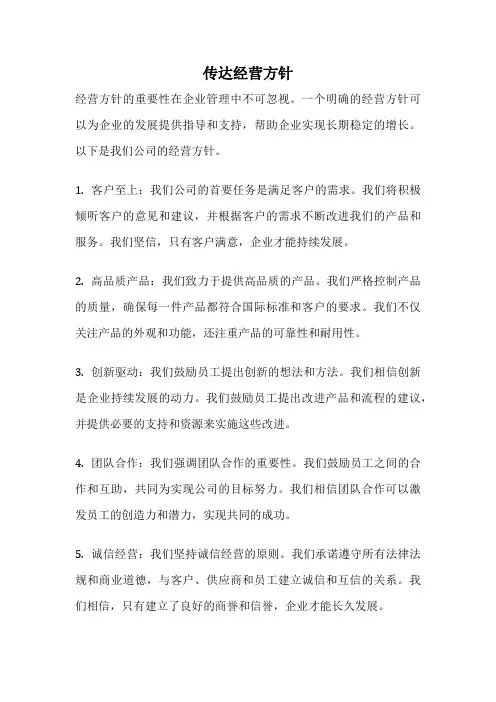 传达经营方针

经营方针的重要性在企业管理中不可忽视。一个明确的经营方针可以为企业的发展提供指导和支持，帮助企业实现长期稳定的增长。以下是我们公司的经营方针。

1. 客户至上：我们公司的首要任务是满足客户的需求。我们将积极倾听客户的意见和建议，并根据客户的需求不断改进我们的产品和服务。我们坚信，只有客户满意，企业才能持续发展。

2. 高品质产品：我们致力于提供高品质的产品。我们严格控制产品的质量，确保每一件产品都符合国际标准和客户的要求。我们不仅关注产品的外观和功能，还注重产品的可靠性和耐用性。

3. 创新驱动：我们鼓励员工提出创新的想法和方法。我们相信创新是企业持续发展的动力。我们鼓励员工提出改进产品和流程的建议，并提供必要的支持和资源来实施这些改进。

4. 团队合作：我们强调团队合作的重要性。我们鼓励员工之间的合作和互助，共同为实现公司的目标努力。我们相信团队合作可以激发员工的创造力和潜力，实现共同的成功。

5. 诚信经营：我们坚持诚信经营的原则。我们承诺遵守所有法律法规和商业道德，与客户、供应商和员工建立诚信和互信的关系。我们相信，只有建立了良好的商誉和信誉，企业才能长久发展。